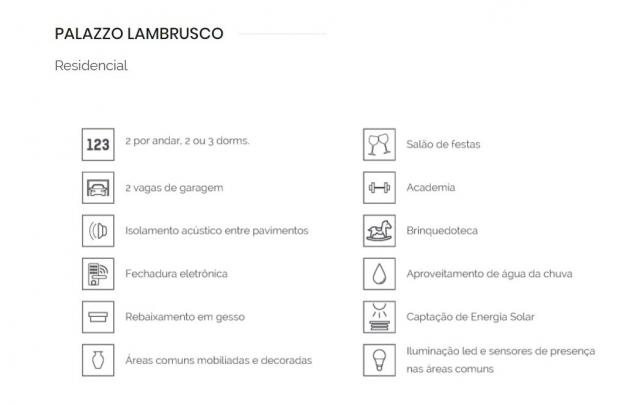 PALAZZO LAMBRUSCO

Residencial

123

2 por andar, 2 ou 3 dorms.

2 vagas de garagem

Isolamento acústico entre pavimentos

Fechadura eletrônica

Rebaixamento em gesso

Áreas comuns mobiliadas e decoradas

Salão de festas

Academia

Brinquedoteca

Aproveitamento de água da chuva

Captação de Energia Solar

Iluminação led e sensores de presença nas áreas comuns